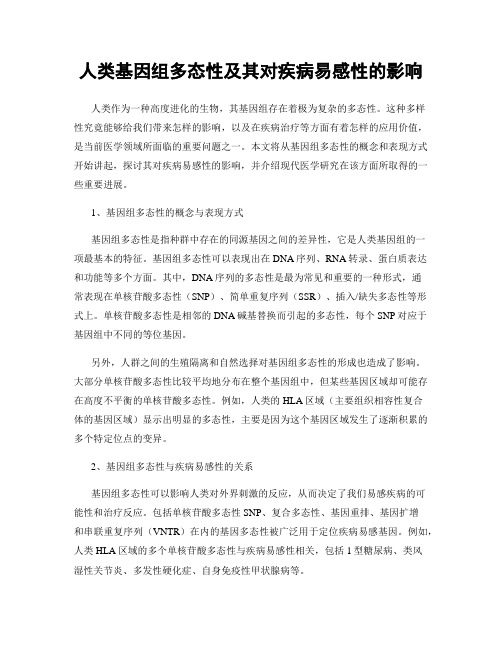 人类基因组多态性及其对疾病易感性的影响

人类作为一种高度进化的生物，其基因组存在着极为复杂的多态性。这种多样性究竟能够给我们带来怎样的影响，以及在疾病治疗等方面有着怎样的应用价值，是当前医学领域所面临的重要问题之一。本文将从基因组多态性的概念和表现方式开始讲起，探讨其对疾病易感性的影响，并介绍现代医学研究在该方面所取得的一些重要进展。

1、基因组多态性的概念与表现方式

基因组多态性是指种群中存在的同源基因之间的差异性，它是人类基因组的一项最基本的特征。基因组多态性可以表现出在DNA序列、RNA转录、蛋白质表达和功能等多个方面。其中，DNA序列的多态性是最为常见和重要的一种形式，通常表现在单核苷酸多态性（SNP）、简单重复序列（SSR）、插入/缺失多态性等形式上。单核苷酸多态性是相邻的DNA碱基替换而引起的多态性，每个SNP对应于基因组中不同的等位基因。

另外，人群之间的生殖隔离和自然选择对基因组多态性的形成也造成了影响。大部分单核苷酸多态性比较平均地分布在整个基因组中，但某些基因区域却可能存在高度不平衡的单核苷酸多态性。例如，人类的HLA区域（主要组织相容性复合体的基因区域）显示出明显的多态性，主要是因为这个基因区域发生了逐渐积累的多个特定位点的变异。

2、基因组多态性与疾病易感性的关系

基因组多态性可以影响人类对外界刺激的反应，从而决定了我们易感疾病的可能性和治疗反应。包括单核苷酸多态性SNP、复合多态性、基因重排、基因扩增和串联重复序列（VNTR）在内的基因多态性被广泛用于定位疾病易感基因。例如，人类HLA区域的多个单核苷酸多态性与疾病易感性相关，包括1型糖尿病、类风湿性关节炎、多发性硬化症、自身免疫性甲状腺病等。